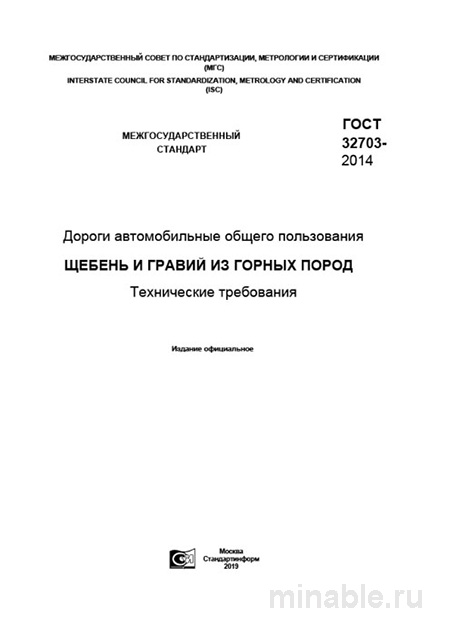 МЕЖГОСУДАРСТВЕННЫЙ СОВЕТ ПО СТАНДАРТИЗАЦИИ, МЕТРОЛОГИИ И СЕРТИФИКАЦИИ (МГС)
INTERSTATE COUNCIL FOR STANDARDIZATION, METROLOGY AND CERTIFICATION (ISC)

МЕЖГОСУДАРСТВЕННЫЙ СТАНДАРТ

ГОСТ 32703-2014

Дороги автомобильные общего пользования

ЩЕБЕНЬ И ГРАВИЙ ИЗ ГОРНЫХ ПОРОД

Технические требования

Издание официальное

Москва
Стандартинформ
2019

minable.ru